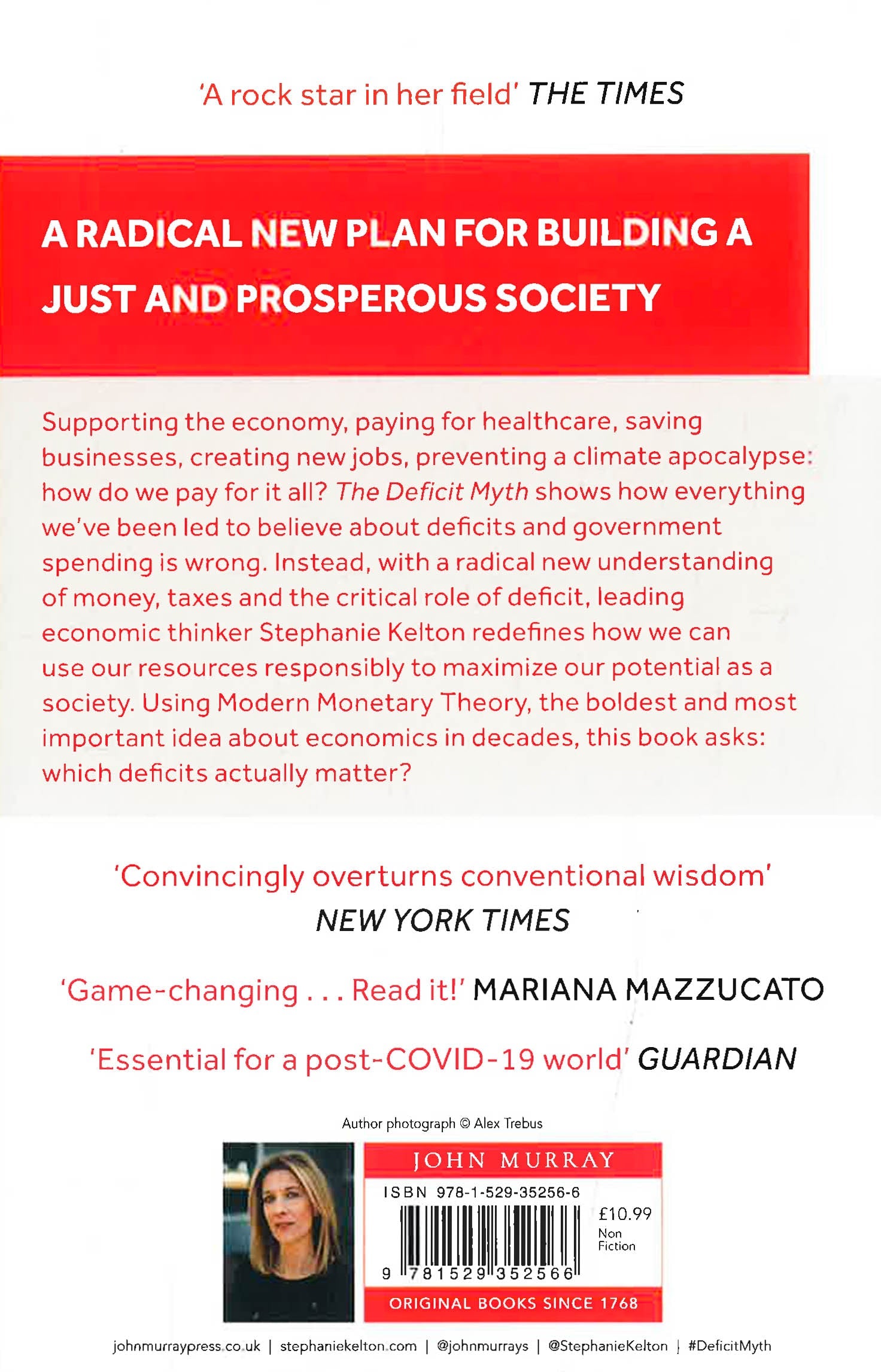 'A rock star in her field' THE TIMES

A RADICAL NEW PLAN FOR BUILDING A JUST AND PROSPEROUS SOCIETY

Supporting the economy, paying for healthcare, saving businesses, creating new jobs, preventing a climate apocalypse: how do we pay for it all? The Deficit Myth shows how everything we've been led to believe about deficits and government spending is wrong. Instead, with a radical new understanding of money, taxes and the critical role of deficit, leading economic thinker Stephanie Kelton redefines how we can use our resources responsibly to maximize our potential as a society. Using Modern Monetary Theory, the boldest and most important idea about economics in decades, this book asks: which deficits actually matter?

'Convincingly overturns conventional wisdom' NEW YORK TIMES

'Game-changing . . . Read it!' MARIANA MAZZUCATO

'Essential for a post-COVID-19 world' GUARDIAN

Author photograph © Alex Trebus

JOHN MURRAY

ISBN 978-1-529-35256-6

£10.99
Non Fiction

9 781529 352566

ORIGINAL BOOKS SINCE 1768

johnmurraypress.co.uk | stephaniekelton.com | @johnmurrays | @StephanieKelton | #DeficitMyth